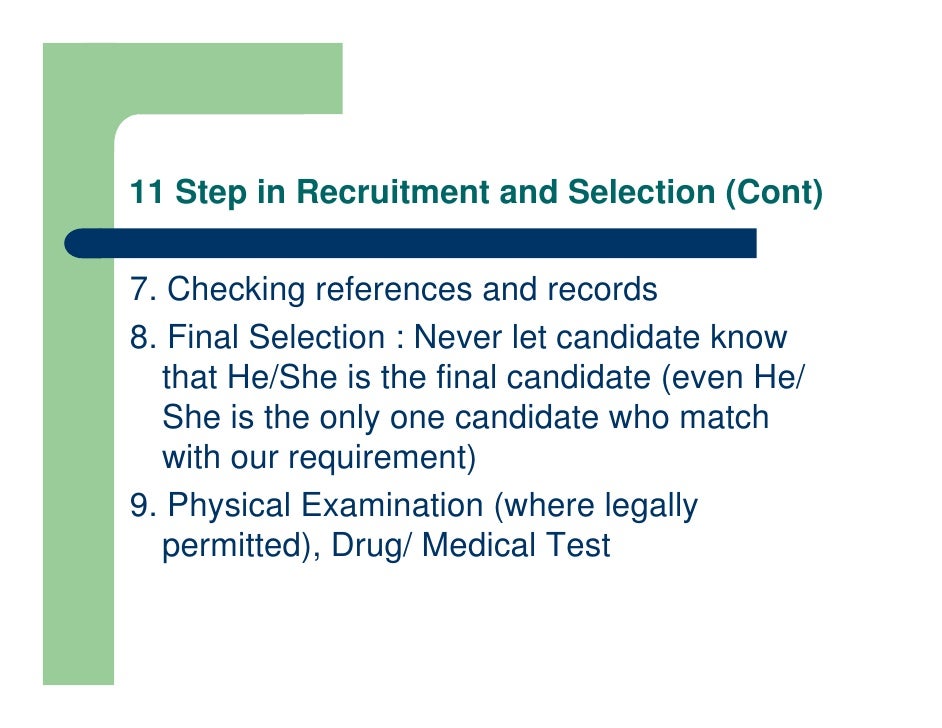 11 Step in Recruitment and Selection (Cont)

7. Checking references and records

8. Final Selection : Never let candidate know that He/She is the final candidate (even He/ She is the only one candidate who match with our requirement)

9. Physical Examination (where legally permitted), Drug/ Medical Test